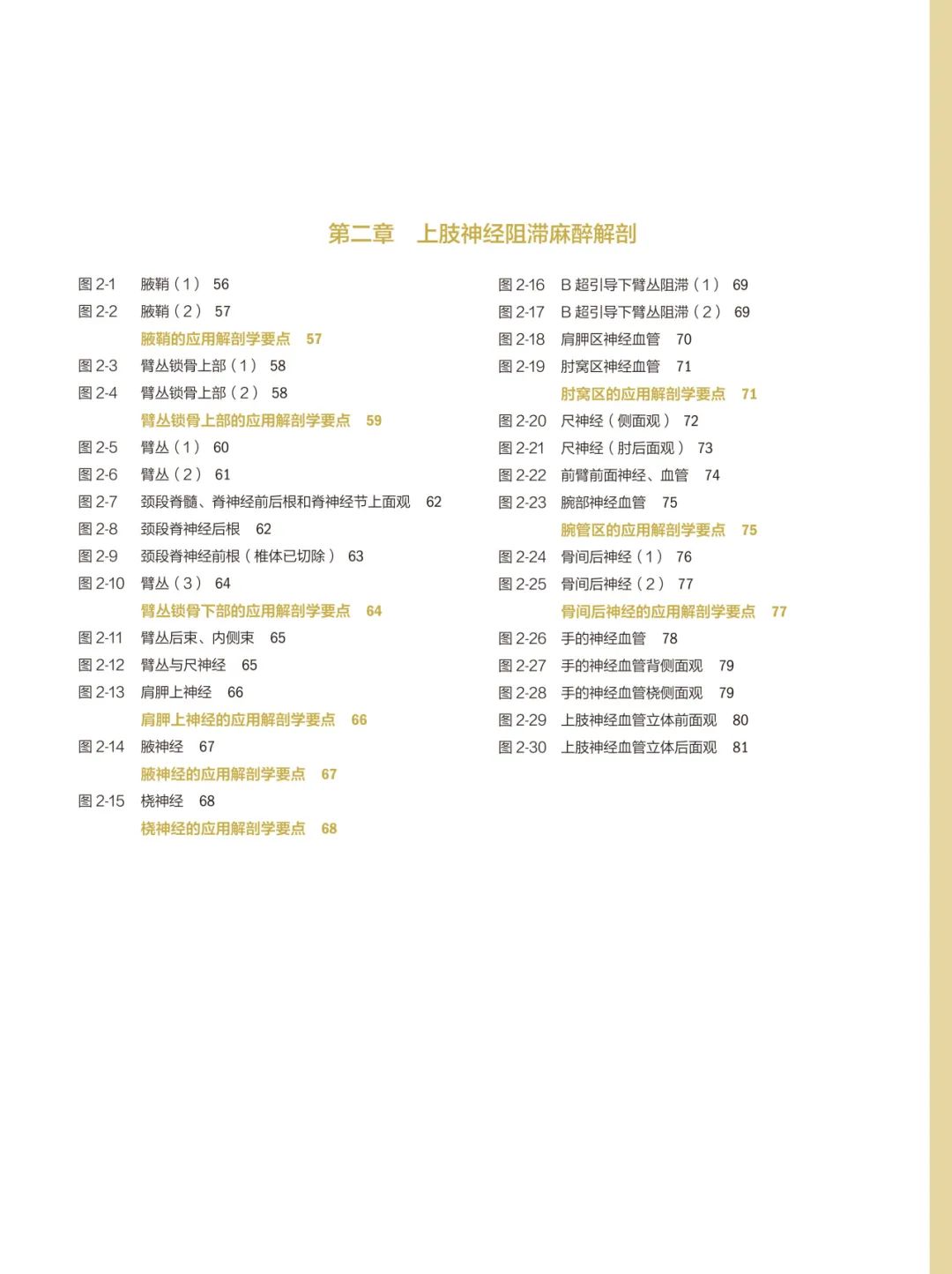 第二章　上肢神经阻滞麻醉解剖

图 2-1　腋鞘（1）　56
图 2-2　腋鞘（2）　57
腋鞘的应用解剖学要点　57
图 2-3　臂丛锁骨上部（1）　58
图 2-4　臂丛锁骨上部（2）　58
臂丛锁骨上部的应用解剖学要点　59
图 2-5　臂丛（1）　60
图 2-6　臂丛（2）　61
图 2-7　颈段脊髓、脊神经前后根和脊神经节上面观　62
图 2-8　颈段脊神经后根　62
图 2-9　颈段脊神经前根（椎体已切除）　63
图 2-10　臂丛（3）　64
臂丛锁骨下部的应用解剖学要点　64
图 2-11　臂丛后束、内侧束　65
图 2-12　臂丛与尺神经　65
图 2-13　肩胛上神经　66
肩胛上神经的应用解剖学要点　66
图 2-14　腋神经　67
腋神经的应用解剖学要点　67
图 2-15　桡神经　68
桡神经的应用解剖学要点　68

图 2-16　B 超引导下臂丛阻滞（1）　69
图 2-17　B 超引导下臂丛阻滞（2）　69
图 2-18　肩胛区神经血管　70
图 2-19　肘窝区神经血管　71
肘窝区的应用解剖学要点　71
图 2-20　尺神经（侧面观）　72
图 2-21　尺神经（肘后面观）　73
图 2-22　前臂前面神经、血管　74
图 2-23　腕部神经血管　75
腕管区的应用解剖学要点　75
图 2-24　骨间后神经（1）　76
图 2-25　骨间后神经（2）　77
骨间后神经的应用解剖学要点　77
图 2-26　手的神经血管　78
图 2-27　手的神经血管背侧面观　79
图 2-28　手的神经血管桡侧面观　79
图 2-29　上肢神经血管立体前面观　80
图 2-30　上肢神经血管立体后面观　81